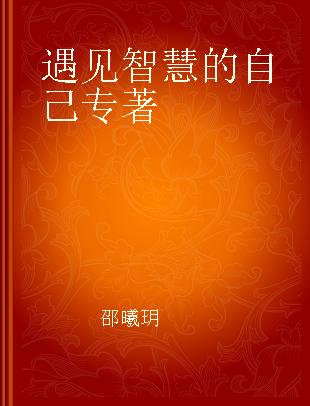 遇见智慧的自己专著

邵曦玥